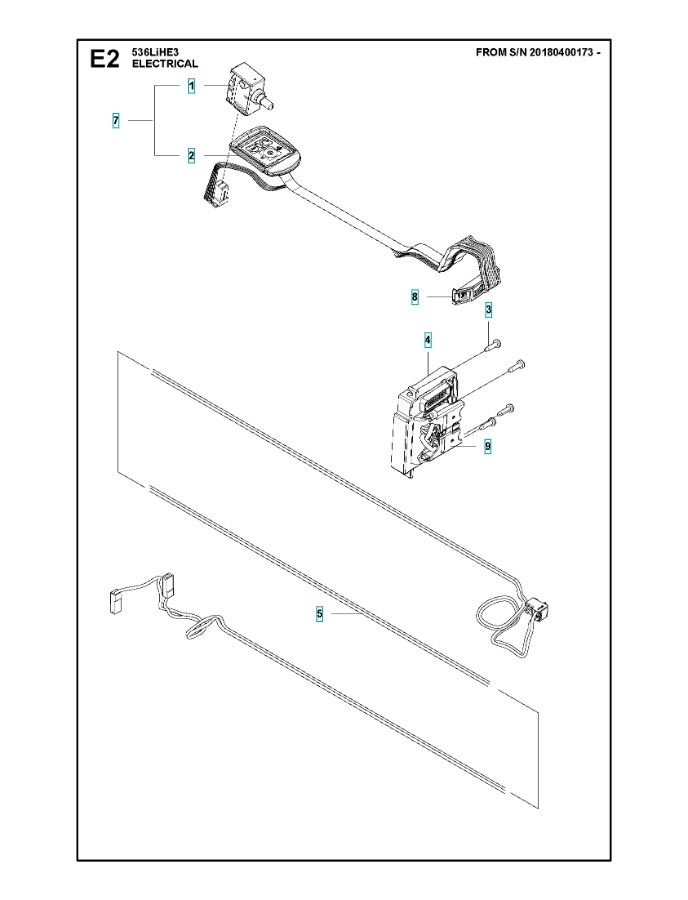 E2 536LiHE3 ELECTRICAL

FROM S/N 20180400173 -

1
7
2
8
3
4
9
5